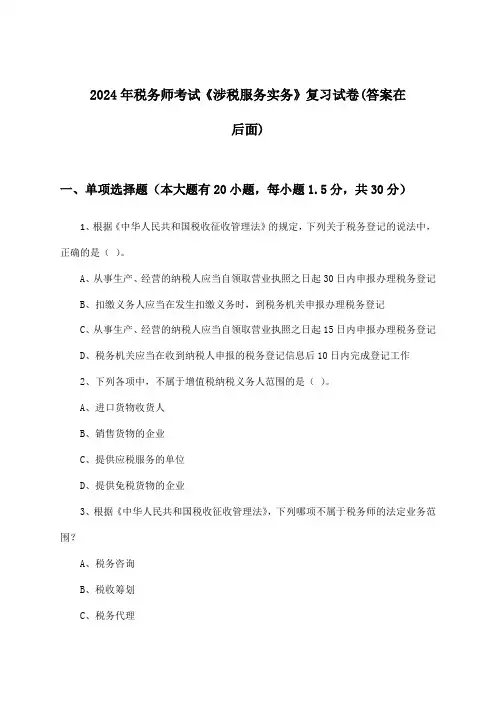 2024年税务师考试《涉税服务实务》复习试卷(答案在后面)

一、单项选择题（本大题有20小题，每小题1.5分，共30分）

1、根据《中华人民共和国税收征收管理法》的规定，下列关于税务登记的说法中，正确的是（ ）。

A、从事生产、经营的纳税人应当自领取营业执照之日起30日内申报办理税务登记

B、扣缴义务人应当在发生扣缴义务时，到税务机关申报办理税务登记

C、从事生产、经营的纳税人应当自领取营业执照之日起15日内申报办理税务登记

D、税务机关应当在收到纳税人申报的税务登记信息后10日内完成登记工作

2、下列各项中，不属于增值税纳税义务人范围的是（ ）。

A、进口货物收货人

B、销售货物的企业

C、提供应税服务的单位

D、提供免税货物的企业

3、根据《中华人民共和国税收征收管理法》，下列哪项不属于税务师的法定业务范围？

A、税务咨询

B、税收筹划

C、税务代理